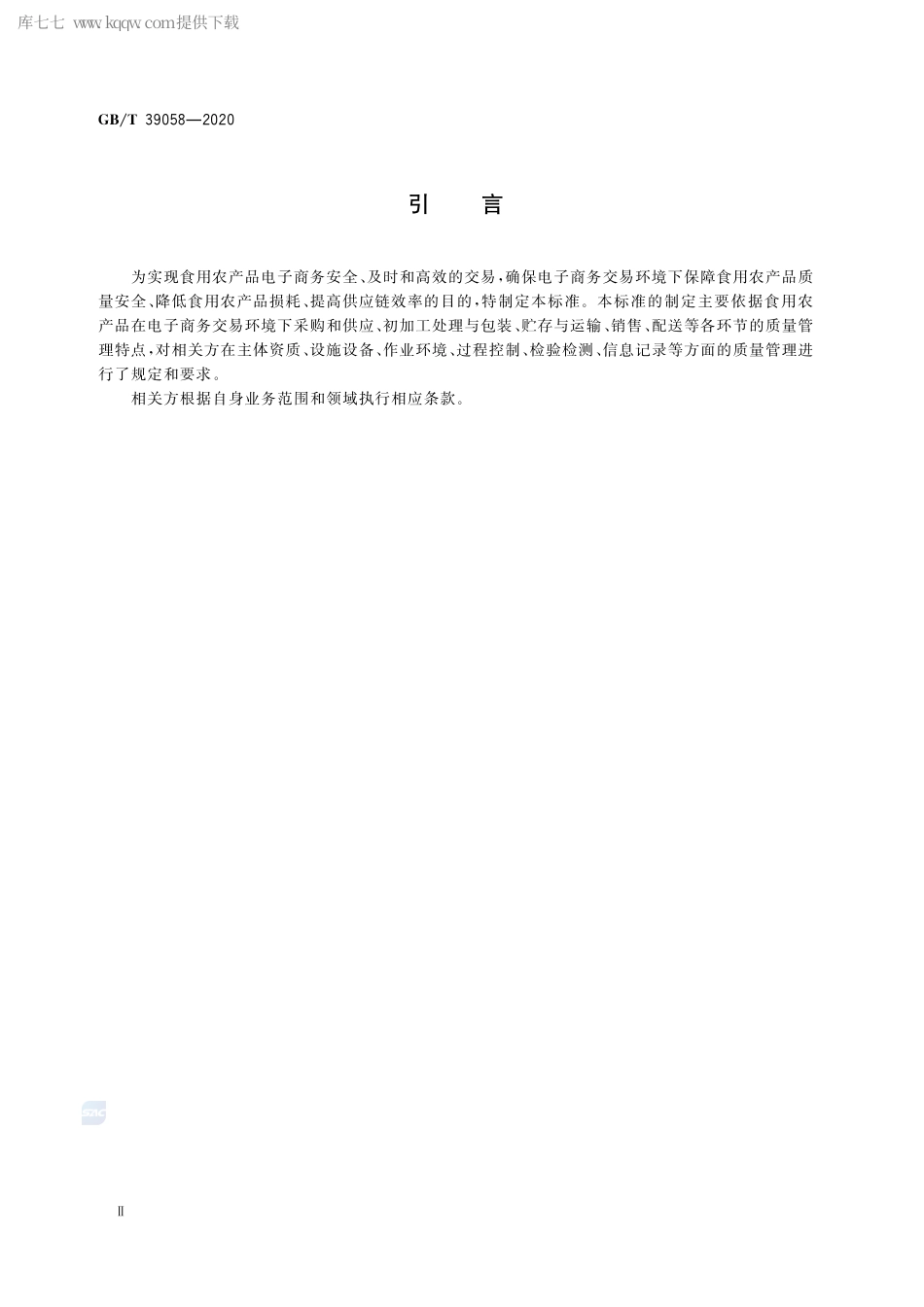 库七七 www.kqqw.com提供下载

GB/T 39058—2020

引 言

为实现食用农产品电子商务安全、及时和高效的交易，确保电子商务交易环境下保障食用农产品质量安全、降低食用农产品损耗、提高供应链效率的目的，特制定本标准。本标准的制定主要依据食用农产品在电子商务交易环境下采购和供应、初加工处理与包装、贮存与运输、销售、配送等各环节的质量管理特点，对相关方在主体资质、设施设备、作业环境、过程控制、检验检测、信息记录等方面的质量管理进行了规定和要求。

相关方根据自身业务范围和领域执行相应条款。

SAC

II